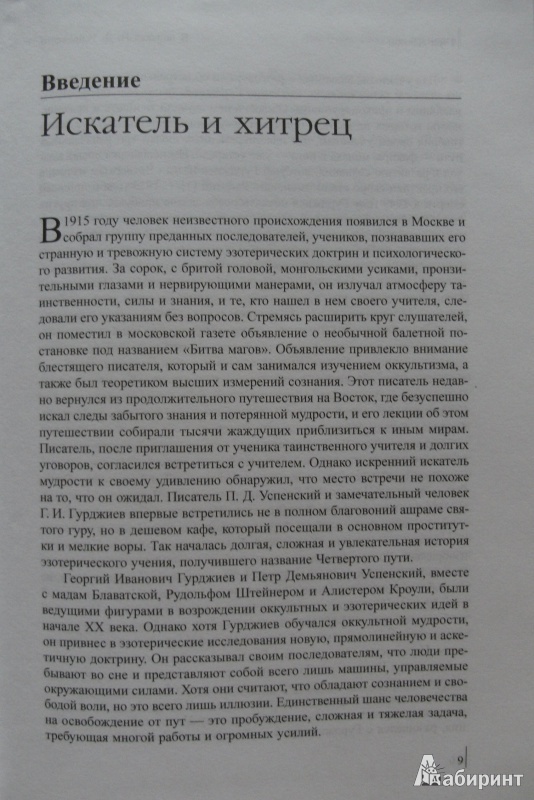 Введение

Искатель и хитрец

В 1915 году человек неизвестного происхождения появился в Москве и собрал группу преданных последователей, учеников, познававших его странную и тревожную систему эзотерических доктрин и психологического развития. За сорок, с бритой головой, монгольскими усиками, пронзительными глазами и нервирующими манерами, он излучал атмосферу таинственности, силы и знания, и те, кто нашел в нем своего учителя, следовали его указаниям без вопросов. Стремясь расширить круг слушателей, он поместил в московской газете объявление о необычной балетной постановке под названием «Битва магов». Объявление привлекло внимание блестящего писателя, который и сам занимался изучением оккультизма, а также был теоретиком высших измерений сознания. Этот писатель недавно вернулся из продолжительного путешествия на Восток, где безуспешно искал следы забытого знания и потерянной мудрости, и его лекции об этом путешествии собирали тысячи жаждущих приблизиться к иным мирам. Писатель, после приглашения от ученика таинственного учителя и долгих уговоров, согласился встретиться с учителем. Однако искренний искатель мудрости к своему удивлению обнаружил, что место встречи не похоже на то, что он ожидал. Писатель П. Д. Успенский и замечательный человек Г. И. Гурджиев впервые встретились не в полном благовоний ашраме святого гуру, но в дешевом кафе, который посещали в основном проститутки и мелкие воры. Так началась долгая, сложная и увлекательная история эзотерического учения, получившего название Четвертого пути.

Георгий Иванович Гурджиев и Петр Демьянович Успенский, вместе с мадам Блаватской, Рудольфом Штейнером и Алистером Кроули, были ведущими фигурами в возрождении оккультных и эзотерических идей в начале XX века. Однако хотя Гурджиев обучался оккультной мудрости, он привнес в эзотерические исследования новую, прямолинейную и аскетичную доктрину. Он рассказывал своим последователям, что люди пребывают во сне и представляют собой всего лишь машины, управляемые окружающими силами. Хотя они считают, что обладают сознанием и свободой воли, но это всего лишь иллюзии. Единственный шанс человечества на освобождение от пут — это пробуждение, сложная и тяжелая задача, требующая многой работы и огромных усилий.

9

Лабиринт